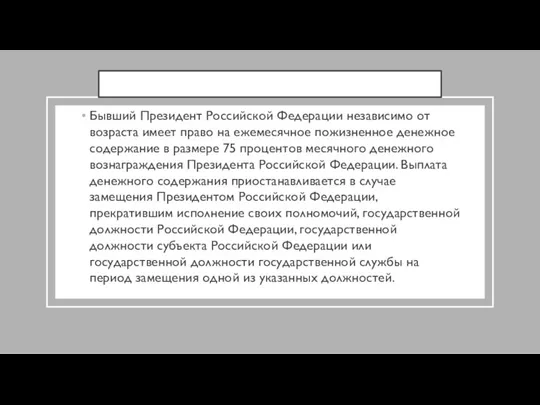 • Бывший Президент Российской Федерации независимо от возраста имеет право на ежемесячное пожизненное денежное содержание в размере 75 процентов месячного денежного вознаграждения Президента Российской Федерации. Выплата денежного содержания приостанавливается в случае замещения Президентом Российской Федерации, прекратившим исполнение своих полномочий, государственной должности Российской Федерации, государственной должности субъекта Российской Федерации или государственной должности государственной службы на период замещения одной из указанных должностей.